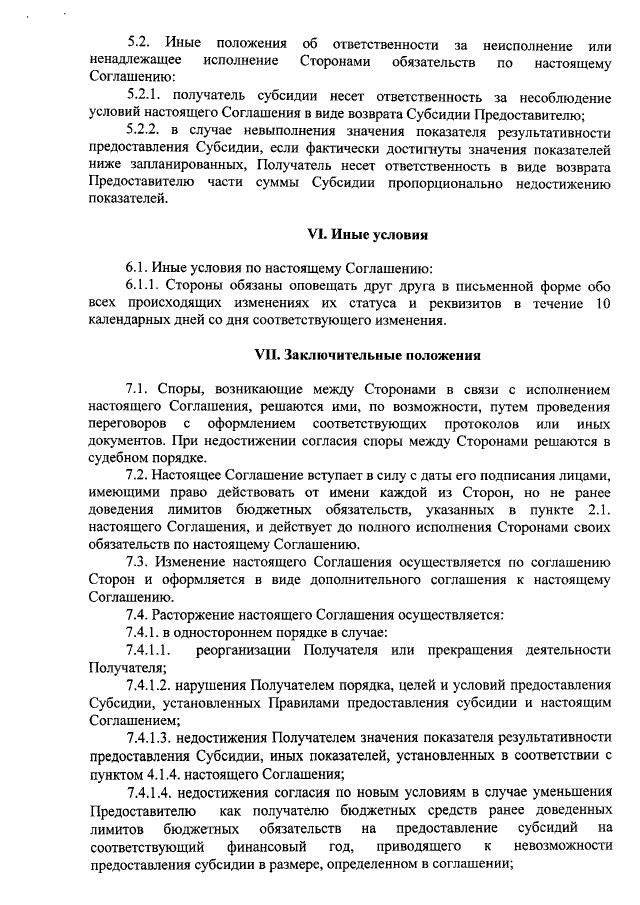 5.2. Иные положения об ответственности за неисполнение или ненадлежащее исполнение Сторонами обязательств по настоящему Соглашению:

5.2.1. получатель субсидии несет ответственность за несоблюдение условий настоящего Соглашения в виде возврата Субсидии Предоставителю;

5.2.2. в случае невыполнения значения показателя результативности предоставления Субсидии, если фактически достигнуты значения показателей ниже запланированных, Получатель несет ответственность в виде возврата Предоставителю части суммы Субсидии пропорционально недостижению показателей.

VI. Иные условия

6.1. Иные условия по настоящему Соглашению:

6.1.1. Стороны обязаны оповещать друг друга в письменной форме обо всех происходящих изменениях их статуса и реквизитов в течение 10 календарных дней со дня соответствующего изменения.

VII. Заключительные положения

7.1. Споры, возникающие между Сторонами в связи с исполнением настоящего Соглашения, решаются ими, по возможности, путем проведения переговоров с оформлением соответствующих протоколов или иных документов. При недостижении согласия споры между Сторонами решаются в судебном порядке.

7.2. Настоящее Соглашение вступает в силу с даты его подписания лицами, имеющими право действовать от имени каждой из Сторон, но не ранее доведения лимитов бюджетных обязательств, указанных в пункте 2.1. настоящего Соглашения, и действует до полного исполнения Сторонами своих обязательств по настоящему Соглашению.

7.3. Изменение настоящего Соглашения осуществляется по соглашению Сторон и оформляется в виде дополнительного соглашения к настоящему Соглашению.

7.4. Расторжение настоящего Соглашения осуществляется:

7.4.1. в одностороннем порядке в случае:

7.4.1.1. реорганизации Получателя или прекращения деятельности Получателя;

7.4.1.2. нарушения Получателем порядка, целей и условий предоставления Субсидии, установленных Правилами предоставления субсидии и настоящим Соглашением;

7.4.1.3. недостижения Получателем значения показателя результативности предоставления Субсидии, иных показателей, установленных в соответствии с пунктом 4.1.4. настоящего Соглашения;

7.4.1.4. недостижения согласия по новым условиям в случае уменьшения Предоставителю как получателю бюджетных средств ранее доведенных лимитов бюджетных обязательств на предоставление субсидий на соответствующий финансовый год, приводящего к невозможности предоставления субсидии в размере, определенном в соглашении;